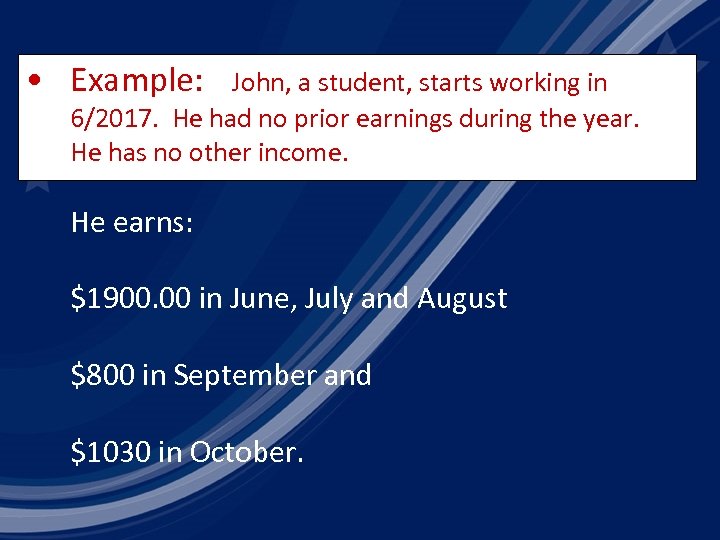 • Example: John, a student, starts working in 6/2017. He had no prior earnings during the year. He has no other income.

He earns:

\$1900.00 in June, July and August

\$800 in September and

\$1030 in October.